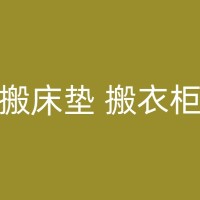 搬床垫 搬衣柜